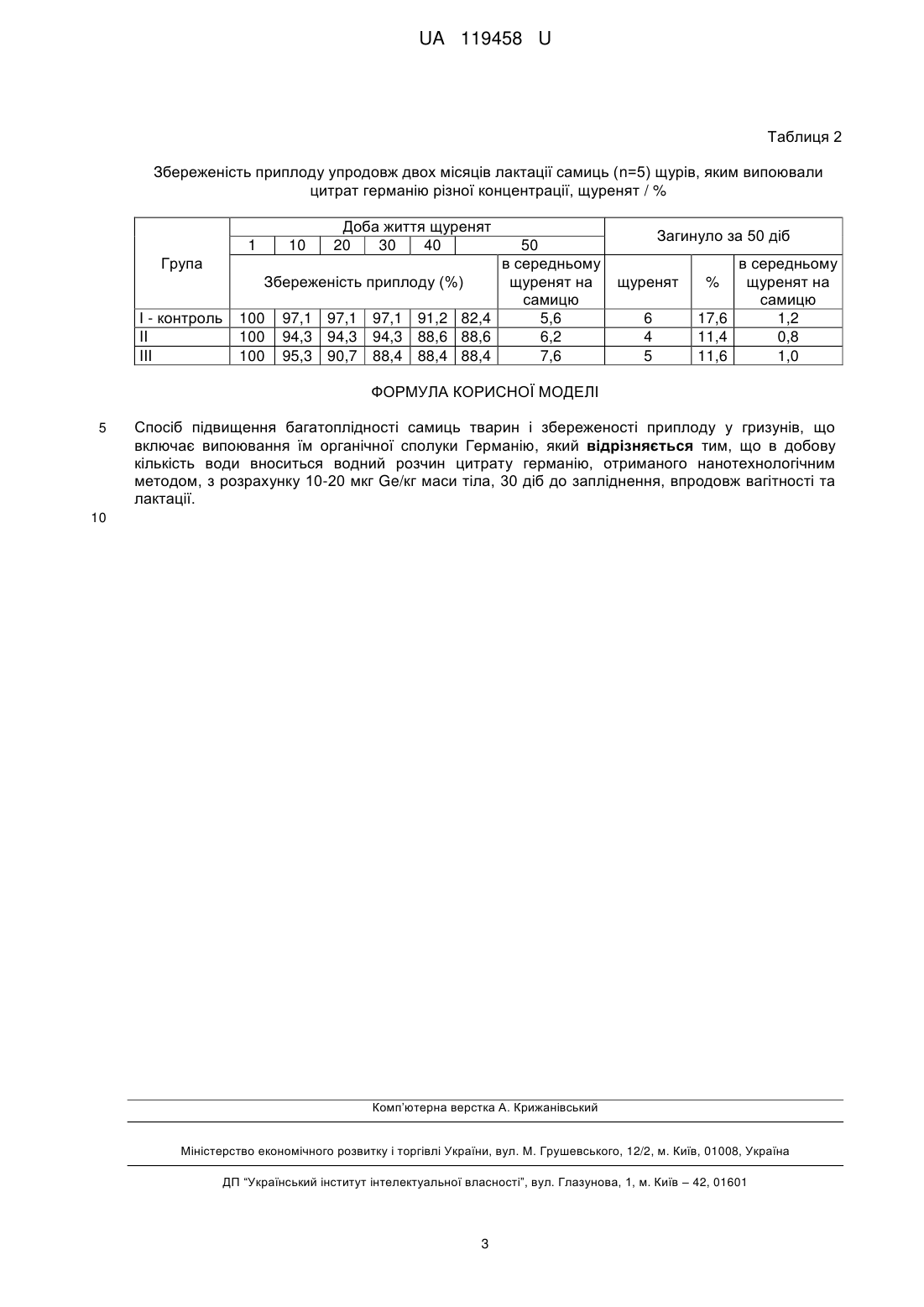 UA 119458 U

Таблиця 2

Збереженість приплоду упродовж двох місяців лактації самиць (n=5) щурів, яким випоювали цитрат германію різної концентрації, щуренят / %

| Група | Доба життя щуренят | | | | | | | Загинуло за 50 діб | | |
|---|---|---|---|---|---|---|---|---|---|---|
| | 1 | 10 | 20 | 30 | 40 | 50 | | | | |
| | Збереженість приплоду (%) | | | | | | в середньому щуренят на самицю | щуренят | % | в середньому щуренят на самицю |
| I - контроль | 100 | 97,1 | 97,1 | 97,1 | 91,2 | 82,4 | 5,6 | 6 | 17,6 | 1,2 |
| II | 100 | 94,3 | 94,3 | 94,3 | 88,6 | 88,6 | 6,2 | 4 | 11,4 | 0,8 |
| III | 100 | 95,3 | 90,7 | 88,4 | 88,4 | 88,4 | 7,6 | 5 | 11,6 | 1,0 |

ФОРМУЛА КОРИСНОЇ МОДЕЛІ

5 Спосіб підвищення багатоплідності самиць тварин і збереженості приплоду у гризунів, що включає випоювання їм органічної сполуки Германію, який **відрізняється** тим, що в добову кількість води вноситься водний розчин цитрату германію, отриманого нанотехнологічним методом, з розрахунку 10-20 мкг Ge/кг маси тіла, 30 діб до запліднення, впродовж вагітності та лактації.

10

Комп'ютерна верстка А. Крижанівський

Міністерство економічного розвитку і торгівлі України, вул. М. Грушевського, 12/2, м. Київ, 01008, Україна

ДП "Український інститут інтелектуальної власності", вул. Глазунова, 1, м. Київ – 42, 01601

3